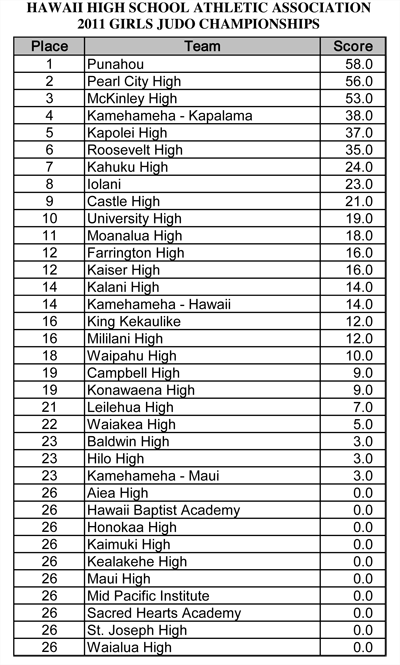 HAWAII HIGH SCHOOL ATHLETIC ASSOCIATION
2011 GIRLS JUDO CHAMPIONSHIPS

| Place | Team | Score |
|---|---|---|
| 1 | Punahou | 58.0 |
| 2 | Pearl City High | 56.0 |
| 3 | McKinley High | 53.0 |
| 4 | Kamehameha - Kapalama | 38.0 |
| 5 | Kapolei High | 37.0 |
| 6 | Roosevelt High | 35.0 |
| 7 | Kahuku High | 24.0 |
| 8 | Iolani | 23.0 |
| 9 | Castle High | 21.0 |
| 10 | University High | 19.0 |
| 11 | Moanalua High | 18.0 |
| 12 | Farrington High | 16.0 |
| 12 | Kaiser High | 16.0 |
| 14 | Kalani High | 14.0 |
| 14 | Kamehameha - Hawaii | 14.0 |
| 16 | King Kekaulike | 12.0 |
| 16 | Mililani High | 12.0 |
| 18 | Waipahu High | 10.0 |
| 19 | Campbell High | 9.0 |
| 19 | Konawaena High | 9.0 |
| 21 | Leilehua High | 7.0 |
| 22 | Waiakea High | 5.0 |
| 23 | Baldwin High | 3.0 |
| 23 | Hilo High | 3.0 |
| 23 | Kamehameha - Maui | 3.0 |
| 26 | Aiea High | 0.0 |
| 26 | Hawaii Baptist Academy | 0.0 |
| 26 | Honokaa High | 0.0 |
| 26 | Kaimuki High | 0.0 |
| 26 | Kealakehe High | 0.0 |
| 26 | Maui High | 0.0 |
| 26 | Mid Pacific Institute | 0.0 |
| 26 | Sacred Hearts Academy | 0.0 |
| 26 | St. Joseph High | 0.0 |
| 26 | Waialua High | 0.0 |